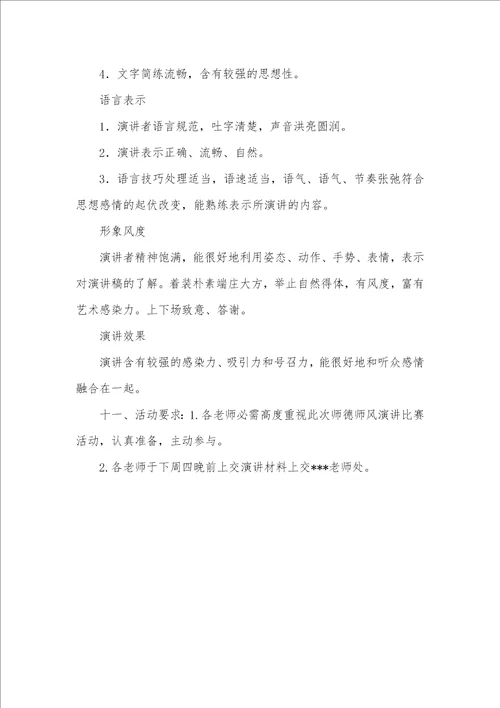 4．文字简练流畅，含有较强的思想性。

语言表示

1．演讲者语言规范，吐字清楚，声音洪亮圆润。

2．演讲表示正确、流畅、自然。

3．语言技巧处理适当，语速适当，语气、语气、节奏张弛符合思想感情的起伏改变，能熟练表示所演讲的内容。

形象风度

演讲者精神饱满，能很好地利用姿态、动作、手势、表情，表示对演讲稿的了解。着装朴素端庄大方，举止自然得体，有风度，富有艺术感染力。上下场致意、答谢。

演讲效果

演讲含有较强的感染力、吸引力和号召力，能很好地和听众感情融合在一起。

十一、活动要求：1.各老师必需高度重视此次师德师风演讲比赛活动，认真准备，主动参与。

2.各老师于下周四晚前上交演讲材料上交***老师处。